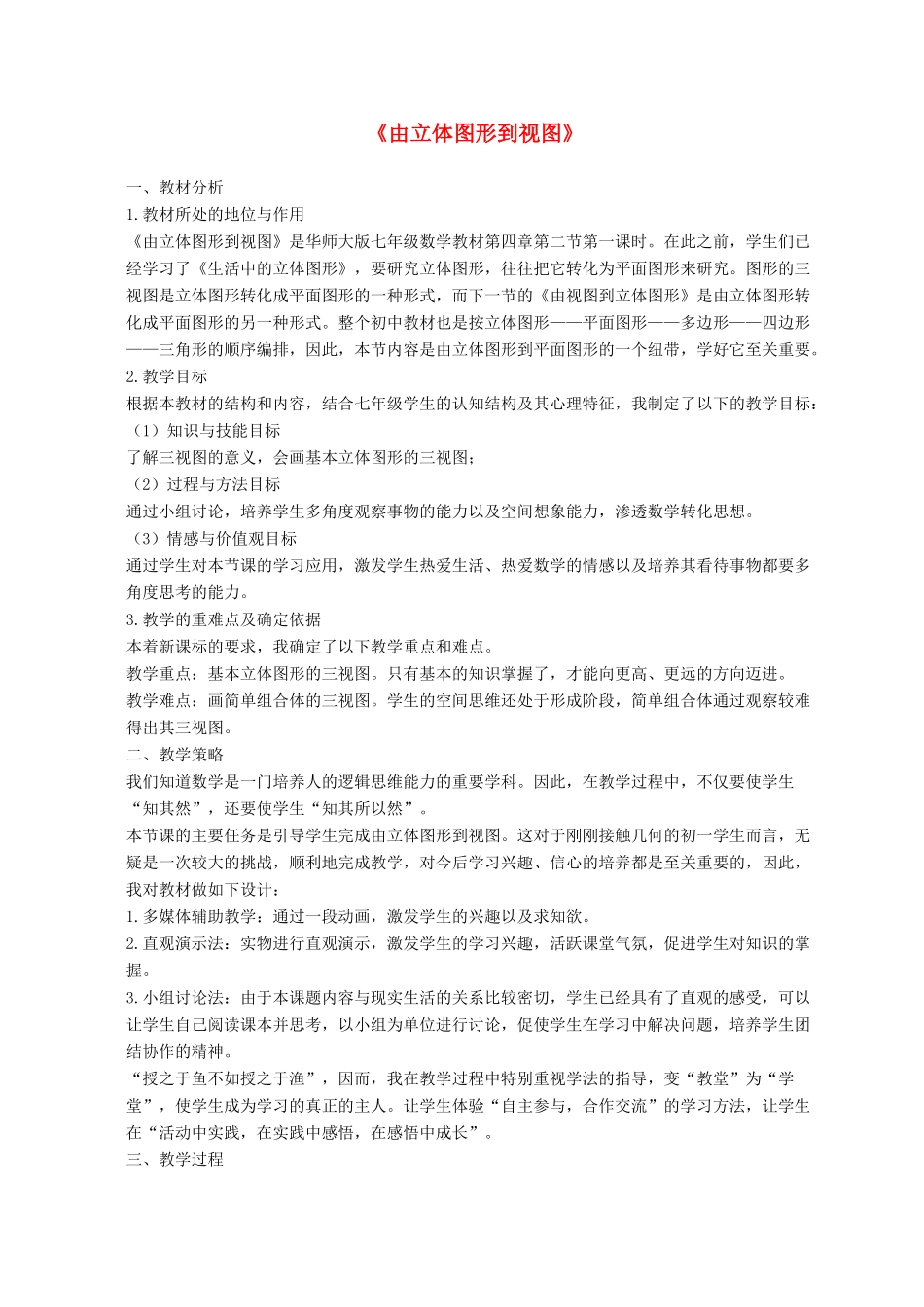 《由立体图形到视图》

一、教材分析

1.教材所处的地位与作用

《由立体图形到视图》是华师大版七年级数学教材第四章第二节第一课时。在此之前，学生们已经学习了《生活中的立体图形》，要研究立体图形，往往把它转化为平面图形来研究。图形的三视图是立体图形转化成平面图形的一种形式，而下一节的《由视图到立体图形》是由立体图形转化成平面图形的另一种形式。整个初中教材也是按立体图形——平面图形——多边形——四边形——三角形的顺序编排，因此，本节内容是由立体图形到平面图形的一个纽带，学好它至关重要。

2.教学目标

根据本教材的结构和内容，结合七年级学生的认知结构及其心理特征，我制定了以下的教学目标：

（1）知识与技能目标

了解三视图的意义，会画基本立体图形的三视图；

（2）过程与方法目标

通过小组讨论，培养学生多角度观察事物的能力以及空间想象能力，渗透数学转化思想。

（3）情感与价值观目标

通过学生对本节课的学习应用，激发学生热爱生活、热爱数学的情感以及培养其看待事物都要多角度思考的能力。

3.教学的重难点及确定依据

本着新课标的要求，我确定了以下教学重点和难点。

教学重点：基本立体图形的三视图。只有基本的知识掌握了，才能向更高、更远的方向迈进。

教学难点：画简单组合体的三视图。学生的空间思维还处于形成阶段，简单组合体通过观察较难得出其三视图。

二、教学策略

我们知道数学是一门培养人的逻辑思维能力的重要学科。因此，在教学过程中，不仅要使学生“知其然”，还要使学生“知其所以然”。

本节课的主要任务是引导学生完成由立体图形到视图。这对于刚刚接触几何的初一学生而言，无疑是一次较大的挑战，顺利地完成教学，对今后学习兴趣、信心的培养都是至关重要的，因此，我对教材做如下设计：

1.多媒体辅助教学：通过一段动画，激发学生的兴趣以及求知欲。

2.直观演示法：实物进行直观演示，激发学生的学习兴趣，活跃课堂气氛，促进学生对知识的掌握。

3.小组讨论法：由于本课题内容与现实生活的关系比较密切，学生已经具有了直观的感受，可以让学生自己阅读课本并思考，以小组为单位进行讨论，促使学生在学习中解决问题，培养学生团结协作的精神。

“授之于鱼不如授之于渔”，因而，我在教学过程中特别重视学法的指导，变“教堂”为“学堂”，使学生成为学习的真正的主人。让学生体验“自主参与，合作交流”的学习方法，让学生在“活动中实践，在实践中感悟，在感悟中成长”。

三、教学过程